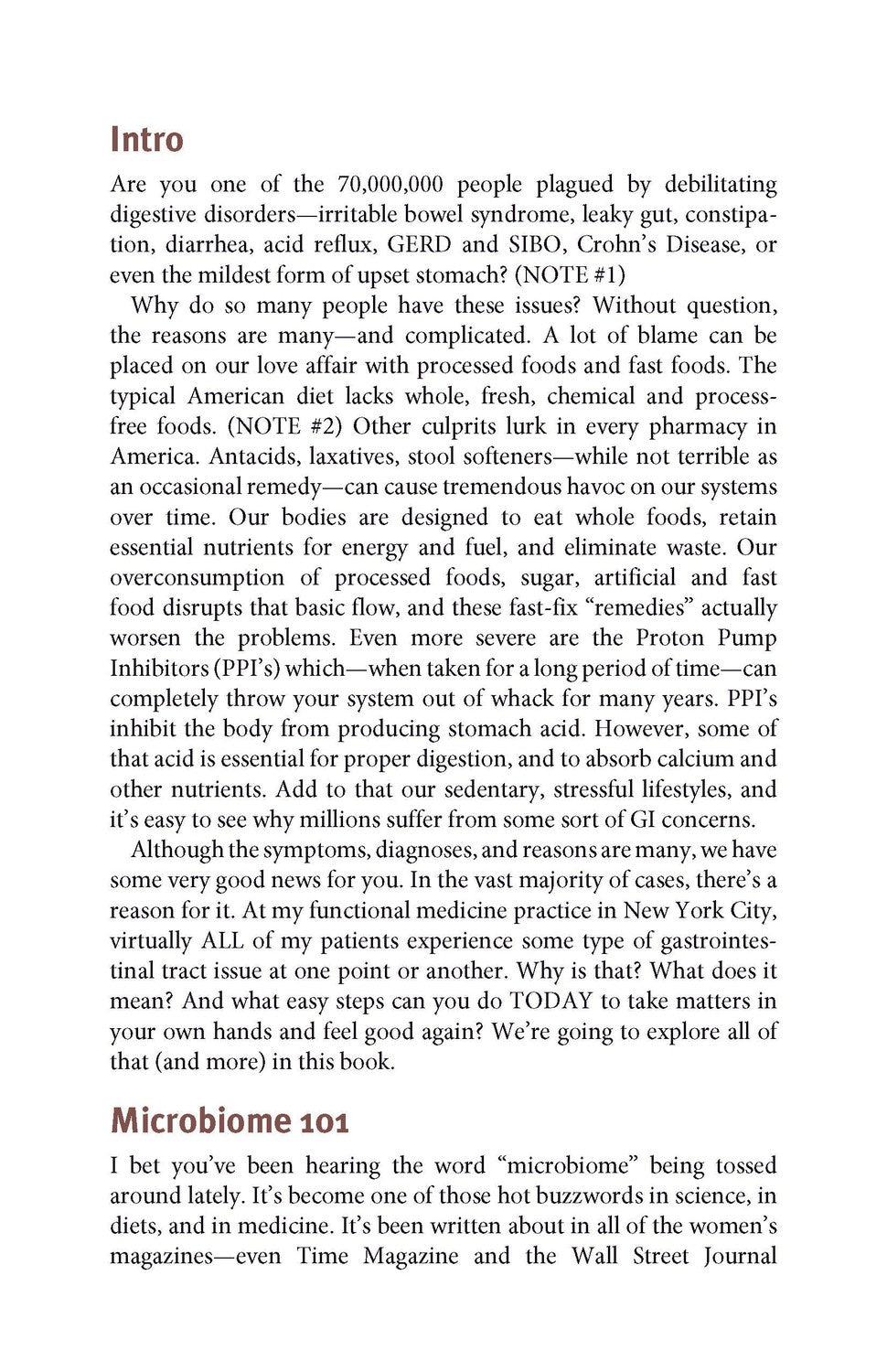 Intro

Are you one of the 70,000,000 people plagued by debilitating digestive disorders—irritable bowel syndrome, leaky gut, constipation, diarrhea, acid reflux, GERD and SIBO, Crohn's Disease, or even the mildest form of upset stomach? (NOTE #1)

Why do so many people have these issues? Without question, the reasons are many—and complicated. A lot of blame can be placed on our love affair with processed foods and fast foods. The typical American diet lacks whole, fresh, chemical and process-free foods. (NOTE #2) Other culprits lurk in every pharmacy in America. Antacids, laxatives, stool softeners—while not terrible as an occasional remedy—can cause tremendous havoc on our systems over time. Our bodies are designed to eat whole foods, retain essential nutrients for energy and fuel, and eliminate waste. Our overconsumption of processed foods, sugar, artificial and fast food disrupts that basic flow, and these fast-fix "remedies" actually worsen the problems. Even more severe are the Proton Pump Inhibitors (PPI's) which—when taken for a long period of time—can completely throw your system out of whack for many years. PPI's inhibit the body from producing stomach acid. However, some of that acid is essential for proper digestion, and to absorb calcium and other nutrients. Add to that our sedentary, stressful lifestyles, and it's easy to see why millions suffer from some sort of GI concerns.

Although the symptoms, diagnoses, and reasons are many, we have some very good news for you. In the vast majority of cases, there's a reason for it. At my functional medicine practice in New York City, virtually ALL of my patients experience some type of gastrointestinal tract issue at one point or another. Why is that? What does it mean? And what easy steps can you do TODAY to take matters in your own hands and feel good again? We're going to explore all of that (and more) in this book.

Microbiome 101

I bet you've been hearing the word "microbiome" being tossed around lately. It's become one of those hot buzzwords in science, in diets, and in medicine. It's been written about in all of the women's magazines—even Time Magazine and the Wall Street Journal